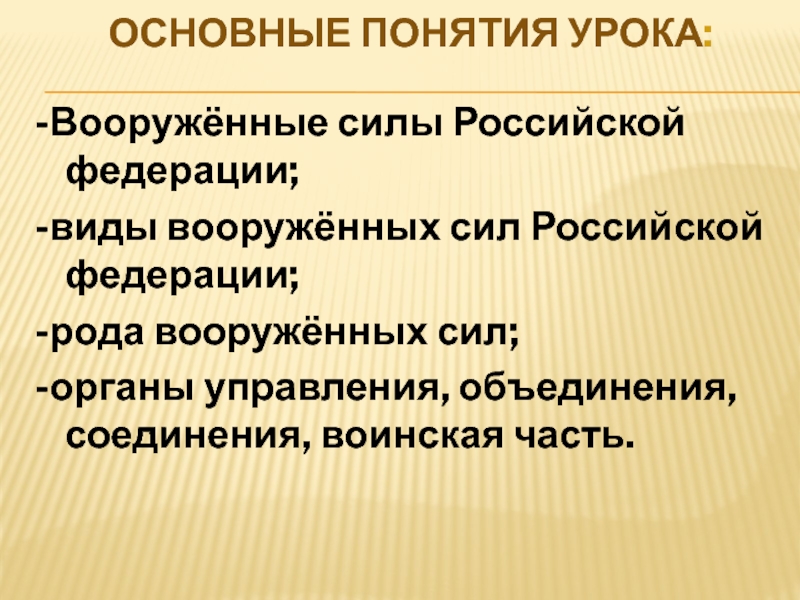 ОСНОВНЫЕ ПОНЯТИЯ УРОКА:

-Вооружённые силы Российской федерации;

-виды вооружённых сил Российской федерации;

-рода вооружённых сил;

-органы управления, объединения, соединения, воинская часть.